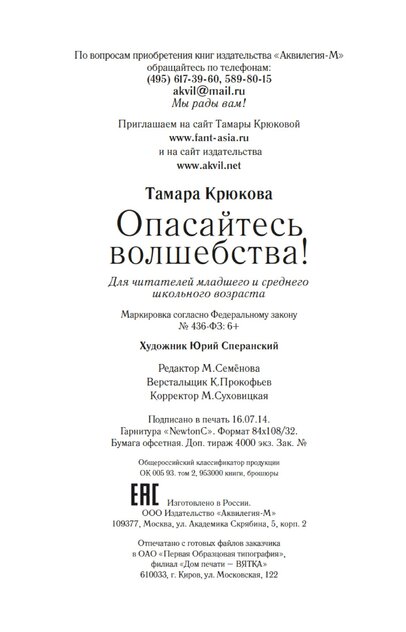 По вопросам приобретения книг издательства «Аквилегия-М» обращайтесь по телефонам:
(495) 617-39-60, 589-80-15
akvil@mail.ru
Мы рады вам!

Приглашаем на сайт Тамары Крюковой
www.fant-asia.ru
и на сайт издательства
www.akvil.net

Тамара Крюкова

Опасайтесь волшебства!

Для читателей младшего и среднего школьного возраста

Маркировка согласно Федеральному закону № 436-ФЗ: 6+

Художник Юрий Сперанский

Редактор М.Семёнова
Верстальщик К.Прокофьев
Корректор М.Суховицкая

Подписано в печать 16.07.14.
Гарнитура «NewtonC». Формат 84x108/32.
Бумага офсетная. Доп. тираж 4000 экз. Зак. №

Общероссийский классификатор продукции
ОК 005 93. том 2, 953000 книги, брошюры

EAC

Изготовлено в России.
ООО Издательство «Аквилегия-М»
109377, Москва, ул. Академика Скрябина, 5, корп. 2

Отпечатано с готовых файлов заказчика
в ОАО «Первая Образцовая типография»,
филиал «Дом печати — ВЯТКА»
610033, г. Киров, ул. Московская, 122